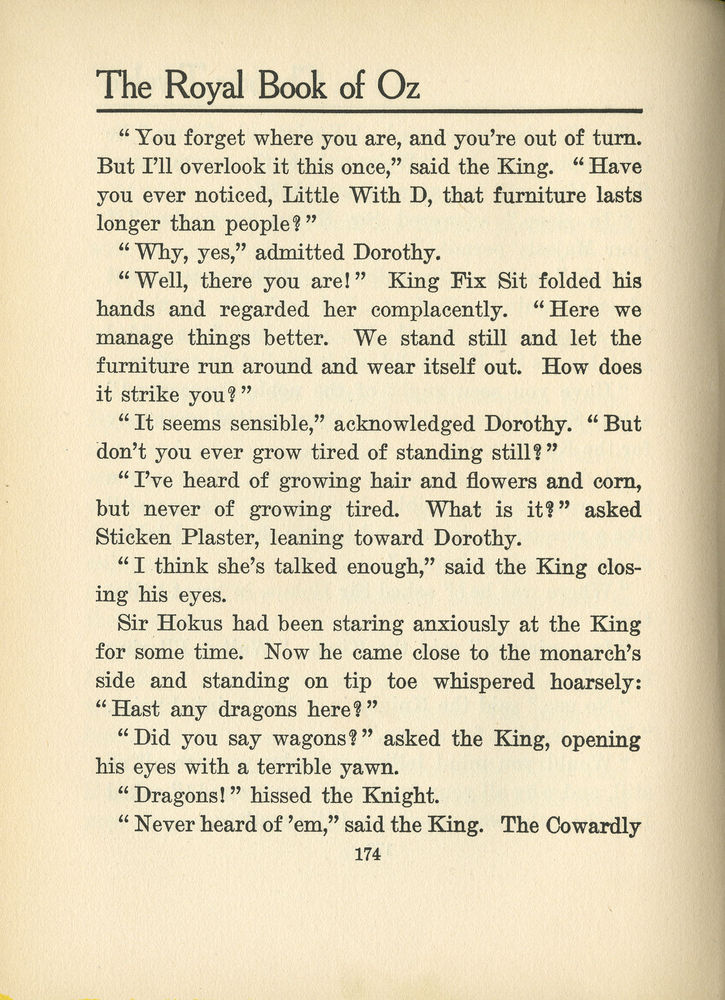 The Royal Book of Oz

"You forget where you are, and you're out of turn. But I'll overlook it this once," said the King. "Have you ever noticed, Little With D, that furniture lasts longer than people?"

"Why, yes," admitted Dorothy.

"Well, there you are!" King Fix Sit folded his hands and regarded her complacently. "Here we manage things better. We stand still and let the furniture run around and wear itself out. How does it strike you?"

"It seems sensible," acknowledged Dorothy. "But don't you ever grow tired of standing still?"

"I've heard of growing hair and flowers and corn, but never of growing tired. What is it?" asked Sticken Plaster, leaning toward Dorothy.

"I think she's talked enough," said the King closing his eyes.

Sir Hokus had been staring anxiously at the King for some time. Now he came close to the monarch's side and standing on tip toe whispered hoarsely: "Hast any dragons here?"

"Did you say wagons?" asked the King, opening his eyes with a terrible yawn.

"Dragons!" hissed the Knight.

"Never heard of 'em," said the King. The Cowardly

174